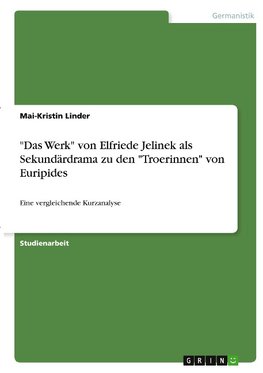 Germanistik

Mai-Kristin Linder

"Das Werk" von Elfriede Jelinek als Sekundärdrama zu den "Troerinnen" von Euripides

Eine vergleichende Kurzanalyse

Studienarbeit

GRIN